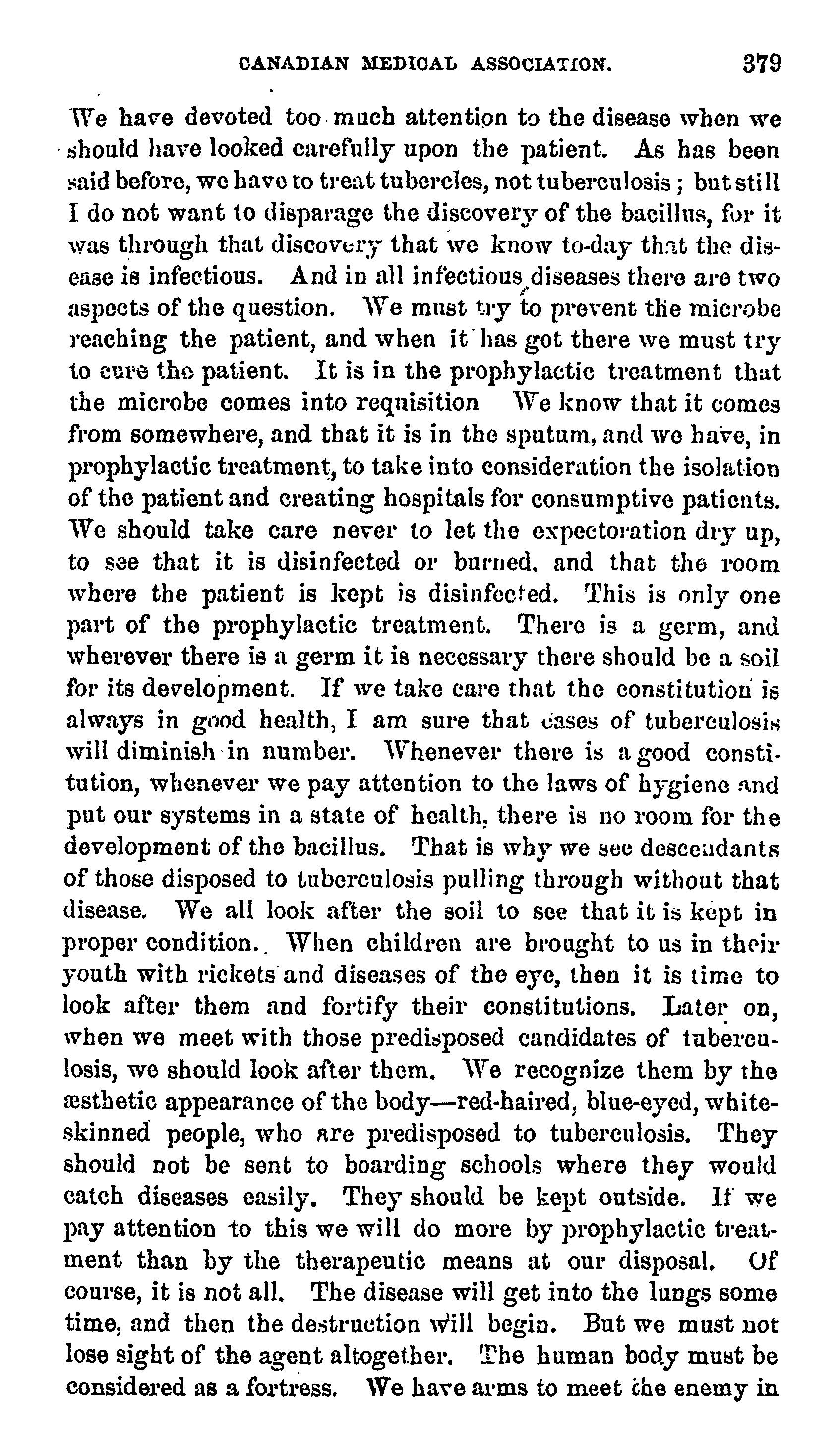 CANADIAN MEDICAL ASSOCIATION. 379

We have devoted too much attention to the disease when we should have looked carefully upon the patient. As has been said before, we have to treat tubercles, not tuberculosis; but still I do not want to disparage the discovery of the bacillus, for it was through that discovery that we know to-day that the disease is infectious. And in all infectious diseases there are two aspects of the question. We must try to prevent the microbe reaching the patient, and when it has got there we must try to cure the patient. It is in the prophylactic treatment that the microbe comes into requisition We know that it comes from somewhere, and that it is in the sputum, and we have, in prophylactic treatment, to take into consideration the isolation of the patient and creating hospitals for consumptive patients. We should take care never to let the expectoration dry up, to see that it is disinfected or burned. and that the room where the patient is kept is disinfected. This is only one part of the prophylactic treatment. There is a germ, and wherever there is a germ it is necessary there should be a soil for its development. If we take care that the constitution is always in good health, I am sure that cases of tuberculosis will diminish in number. Whenever there is a good constitution, whenever we pay attention to the laws of hygiene and put our systems in a state of health, there is no room for the development of the bacillus. That is why we see descendants of those disposed to tuberculosis pulling through without that disease. We all look after the soil to see that it is kept in proper condition. When children are brought to us in their youth with rickets and diseases of the eye, then it is time to look after them and fortify their constitutions. Later on, when we meet with those predisposed candidates of tuberculosis, we should look after them. We recognize them by the æsthetic appearance of the body—red-haired, blue-eyed, white-skinned people, who are predisposed to tuberculosis. They should not be sent to boarding schools where they would catch diseases easily. They should be kept outside. If we pay attention to this we will do more by prophylactic treatment than by the therapeutic means at our disposal. Of course, it is not all. The disease will get into the lungs some time, and then the destruction will begin. But we must not lose sight of the agent altogether. The human body must be considered as a fortress. We have arms to meet the enemy in